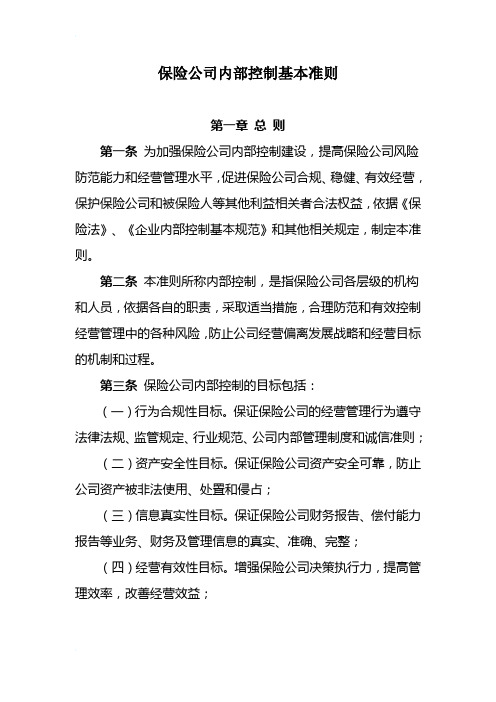 保险公司内部控制基本准则

第一章 总 则

第一条 为加强保险公司内部控制建设，提高保险公司风险防范能力和经营管理水平，促进保险公司合规、稳健、有效经营，保护保险公司和被保险人等其他利益相关者合法权益，依据《保险法》、《企业内部控制基本规范》和其他相关规定，制定本准则。

第二条 本准则所称内部控制，是指保险公司各层级的机构和人员，依据各自的职责，采取适当措施，合理防范和有效控制经营管理中的各种风险，防止公司经营偏离发展战略和经营目标的机制和过程。

第三条 保险公司内部控制的目标包括：

（一）行为合规性目标。保证保险公司的经营管理行为遵守法律法规、监管规定、行业规范、公司内部管理制度和诚信准则；

（二）资产安全性目标。保证保险公司资产安全可靠，防止公司资产被非法使用、处置和侵占；

（三）信息真实性目标。保证保险公司财务报告、偿付能力报告等业务、财务及管理信息的真实、准确、完整；

（四）经营有效性目标。增强保险公司决策执行力，提高管理效率，改善经营效益；